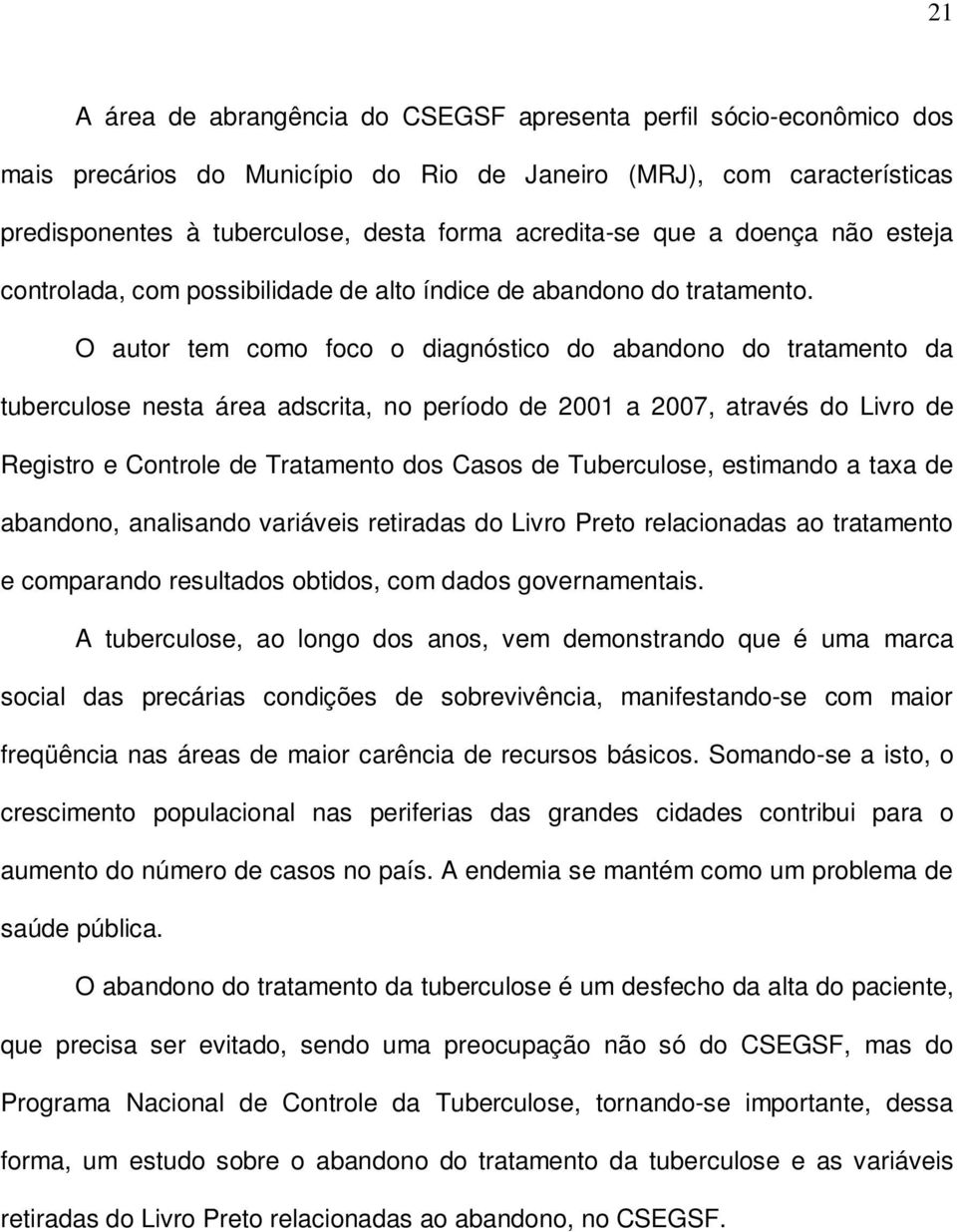 21

A área de abrangência do CSEGSF apresenta perfil sócio-econômico dos mais precários do Município do Rio de Janeiro (MRJ), com características predisponentes à tuberculose, desta forma acredita-se que a doença não esteja controlada, com possibilidade de alto índice de abandono do tratamento.

O autor tem como foco o diagnóstico do abandono do tratamento da tuberculose nesta área adscrita, no período de 2001 a 2007, através do Livro de Registro e Controle de Tratamento dos Casos de Tuberculose, estimando a taxa de abandono, analisando variáveis retiradas do Livro Preto relacionadas ao tratamento e comparando resultados obtidos, com dados governamentais.

A tuberculose, ao longo dos anos, vem demonstrando que é uma marca social das precárias condições de sobrevivência, manifestando-se com maior freqüência nas áreas de maior carência de recursos básicos. Somando-se a isto, o crescimento populacional nas periferias das grandes cidades contribui para o aumento do número de casos no país. A endemia se mantém como um problema de saúde pública.

O abandono do tratamento da tuberculose é um desfecho da alta do paciente, que precisa ser evitado, sendo uma preocupação não só do CSEGSF, mas do Programa Nacional de Controle da Tuberculose, tornando-se importante, dessa forma, um estudo sobre o abandono do tratamento da tuberculose e as variáveis retiradas do Livro Preto relacionadas ao abandono, no CSEGSF.